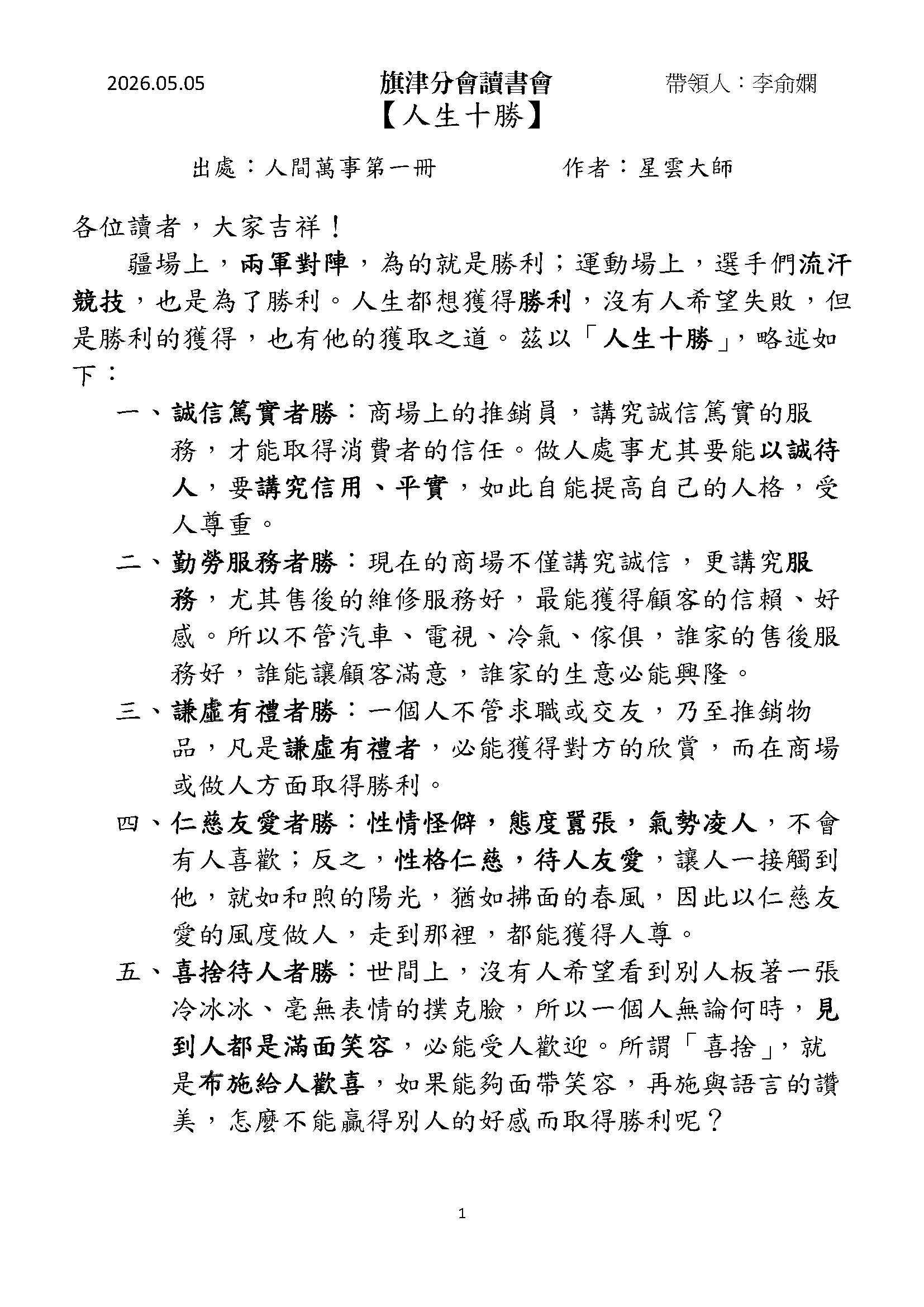 2026.05.05 旗津分會讀書會 帶領人：李俞嫻

【人生十勝】

出處：人間萬事第一冊 作者：星雲大師

各位讀者，大家吉祥！

疆場上，兩軍對陣，為的就是勝利；運動場上，選手們流汗競技，也是為了勝利。人生都想獲得勝利，沒有人希望失敗，但是勝利的獲得，也有他的獲取之道。茲以「人生十勝」，略述如下：

一、誠信篤實者勝：商場上的推銷員，講究誠信篤實的服務，才能取得消費者的信任。做人處事尤其要能以誠待人，要講究信用、平實，如此自能提高自己的人格，受人尊重。

二、勤勞服務者勝：現在的商場不僅講究誠信，更講究服務，尤其售後的維修服務好，最能獲得顧客的信賴、好感。所以不管汽車、電視、冷氣、傢俱，誰家的售後服務好，誰能讓顧客滿意，誰家的生意必能興隆。

三、謙虛有禮者勝：一個人不管求職或交友，乃至推銷物品，凡是謙虛有禮者，必能獲得對方的欣賞，而在商場或做人方面取得勝利。

四、仁慈友愛者勝：性情怪僻，態度囂張，氣勢凌人，不會有人喜歡；反之，性格仁慈，待人友愛，讓人一接觸到他，就如和煦的陽光，猶如拂面的春風，因此以仁慈友愛的風度做人，走到那裡，都能獲得人尊。

五、喜捨待人者勝：世間上，沒有人希望看到別人板著一張冷冰冰、毫無表情的撲克臉，所以一個人無論何時，見到人都是滿面笑容，必能受人歡迎。所謂「喜捨」，就是布施給人歡喜，如果能夠面帶笑容，再施與語言的讚美，怎麼不能贏得別人的好感而取得勝利呢？

1